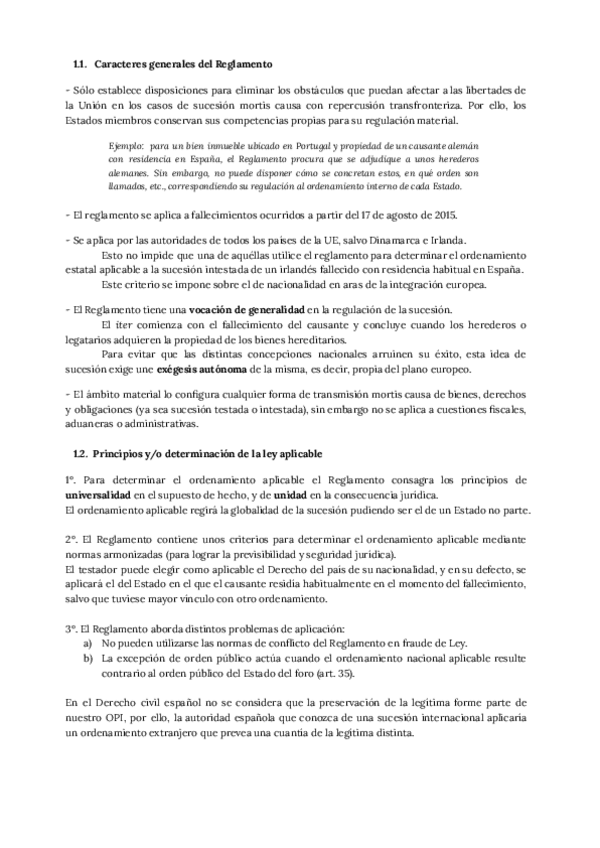 1.1. Caracteres generales del Reglamento

- Sólo establece disposiciones para eliminar los obstáculos que puedan afectar a las libertades de la Unión en los casos de sucesión mortis causa con repercusión transfronteriza. Por ello, los Estados miembros conservan sus competencias propias para su regulación material.

Ejemplo: para un bien inmueble ubicado en Portugal y propiedad de un causante alemán con residencia en España, el Reglamento procura que se adjudique a unos herederos alemanes. Sin embargo, no puede disponer cómo se concretan estos, en qué orden son llamados, etc., correspondiendo su regulación al ordenamiento interno de cada Estado.

- El reglamento se aplica a fallecimientos ocurridos a partir del 17 de agosto de 2015.

- Se aplica por las autoridades de todos los países de la UE, salvo Dinamarca e Irlanda.
Esto no impide que una de aquéllas utilice el reglamento para determinar el ordenamiento estatal aplicable a la sucesión intestada de un irlandés fallecido con residencia habitual en España.
Este criterio se impone sobre el de nacionalidad en aras de la integración europea.

- El Reglamento tiene una vocación de generalidad en la regulación de la sucesión.
El iter comienza con el fallecimiento del causante y concluye cuando los herederos o legatarios adquieren la propiedad de los bienes hereditarios.
Para evitar que las distintas concepciones nacionales arruinen su éxito, esta idea de sucesión exige une exégesis autónoma de la misma, es decir, propia del plano europeo.

- El ámbito material lo configura cualquier forma de transmisión mortis causa de bienes, derechos y obligaciones (ya sea sucesión testada o intestada), sin embargo no se aplica a cuestiones fiscales, aduaneras o administrativas.

1.2. Principios y/o determinación de la ley aplicable

1º. Para determinar el ordenamiento aplicable el Reglamento consagra los principios de universalidad en el supuesto de hecho, y de unidad en la consecuencia jurídica.
El ordenamiento aplicable regirá la globalidad de la sucesión pudiendo ser el de un Estado no parte.

2º. El Reglamento contiene unos criterios para determinar el ordenamiento aplicable mediante normas armonizadas (para lograr la previsibilidad y seguridad jurídica).
El testador puede elegir como aplicable el Derecho del país de su nacionalidad, y en su defecto, se aplicará el del Estado en el que el causante residía habitualmente en el momento del fallecimiento, salvo que tuviese mayor vínculo con otro ordenamiento.

3º. El Reglamento aborda distintos problemas de aplicación:
a) No pueden utilizarse las normas de conflicto del Reglamento en fraude de Ley.
b) La excepción de orden público actúa cuando el ordenamiento nacional aplicable resulte contrario al orden público del Estado del foro (art. 35).

En el Derecho civil español no se considera que la preservación de la legítima forme parte de nuestro OPI, por ello, la autoridad española que conozca de una sucesión internacional aplicaría un ordenamiento extranjero que prevea una cuantía de la legítima distinta.